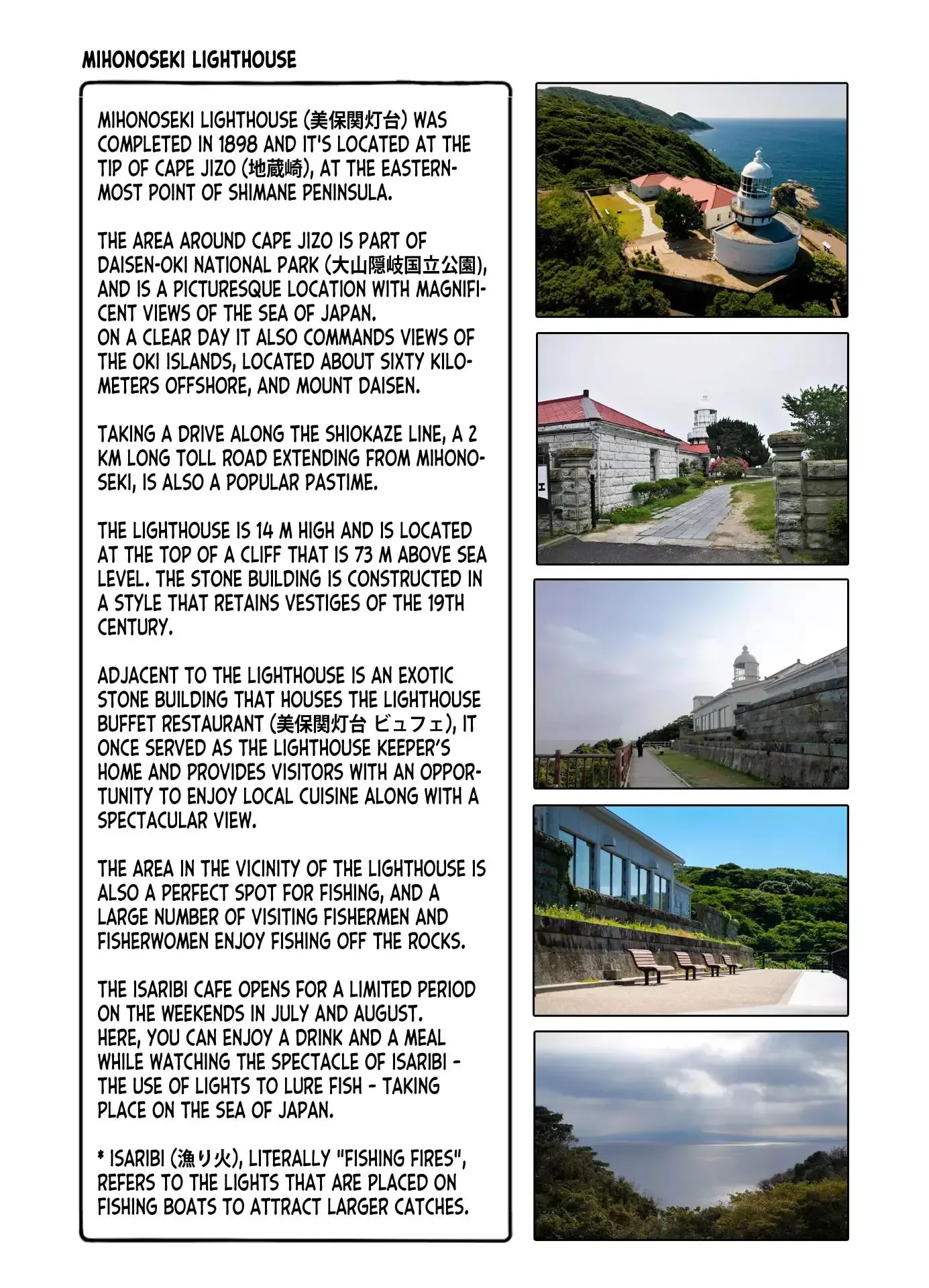 MIHONOSEKI LIGHTHOUSE

MIHONOSEKI LIGHTHOUSE (美保関灯台) WAS COMPLETED IN 1898 AND IT'S LOCATED AT THE TIP OF CAPE JIZO (地蔵崎), AT THE EASTERNMOST POINT OF SHIMANE PENINSULA.

THE AREA AROUND CAPE JIZO IS PART OF DAISEN-OKI NATIONAL PARK (大山隠岐国立公園), AND IS A PICTURESQUE LOCATION WITH MAGNIFICENT VIEWS OF THE SEA OF JAPAN.
ON A CLEAR DAY IT ALSO COMMANDS VIEWS OF THE OKI ISLANDS, LOCATED ABOUT SIXTY KILOMETERS OFFSHORE, AND MOUNT DAISEN.

TAKING A DRIVE ALONG THE SHIOKAZE LINE, A 2 KM LONG TOLL ROAD EXTENDING FROM MIHONOSEKI, IS ALSO A POPULAR PASTIME.

THE LIGHTHOUSE IS 14 M HIGH AND IS LOCATED AT THE TOP OF A CLIFF THAT IS 73 M ABOVE SEA LEVEL. THE STONE BUILDING IS CONSTRUCTED IN A STYLE THAT RETAINS VESTIGES OF THE 19TH CENTURY.

ADJACENT TO THE LIGHTHOUSE IS AN EXOTIC STONE BUILDING THAT HOUSES THE LIGHTHOUSE BUFFET RESTAURANT (美保関灯台 ビュフェ), IT ONCE SERVED AS THE LIGHTHOUSE KEEPER'S HOME AND PROVIDES VISITORS WITH AN OPPORTUNITY TO ENJOY LOCAL CUISINE ALONG WITH A SPECTACULAR VIEW.

THE AREA IN THE VICINITY OF THE LIGHTHOUSE IS ALSO A PERFECT SPOT FOR FISHING, AND A LARGE NUMBER OF VISITING FISHERMEN AND FISHERWOMEN ENJOY FISHING OFF THE ROCKS.

THE ISARIBI CAFE OPENS FOR A LIMITED PERIOD ON THE WEEKENDS IN JULY AND AUGUST.
HERE, YOU CAN ENJOY A DRINK AND A MEAL WHILE WATCHING THE SPECTACLE OF ISARIBI - THE USE OF LIGHTS TO LURE FISH - TAKING PLACE ON THE SEA OF JAPAN.

* ISARIBI (漁り火), LITERALLY "FISHING FIRES", REFERS TO THE LIGHTS THAT ARE PLACED ON FISHING BOATS TO ATTRACT LARGER CATCHES.